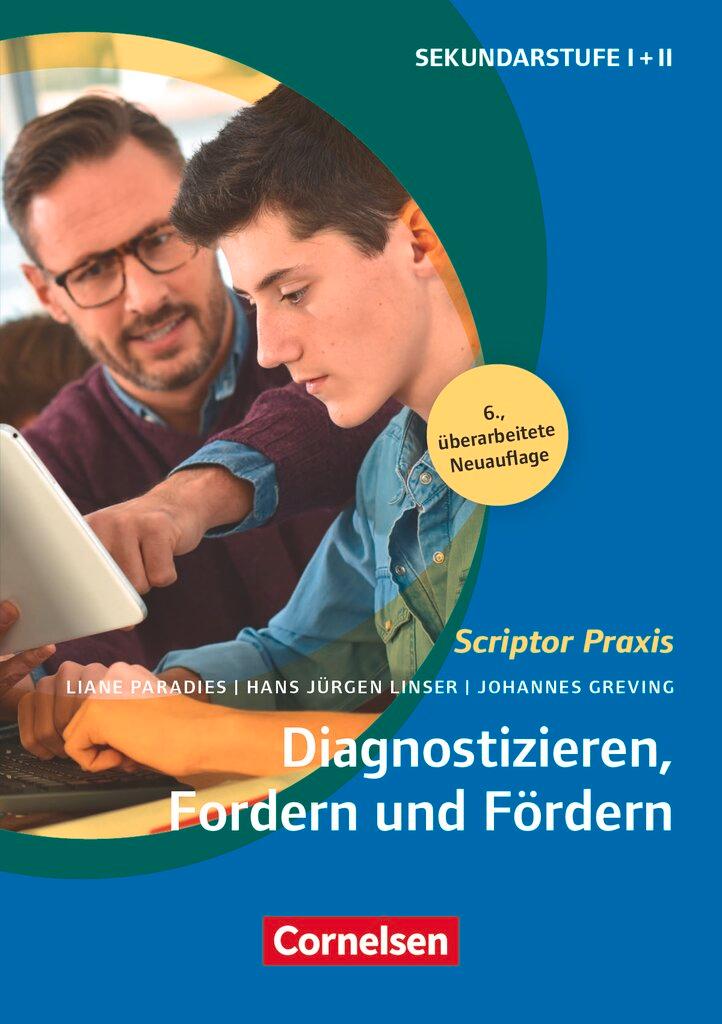 SEKUNDARSTUFE I + II

6., überarbeitete Neuauflage

Scriptor Praxis

LIANE PARADIES | HANS JÜRGEN LINSER | JOHANNES GREVING

Diagnostizieren, Fordern und Fördern

Cornelsen